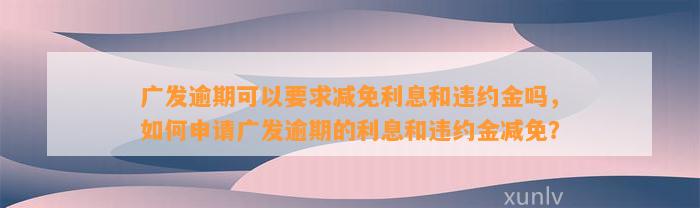 广发逾期可以要求减免利息和违约金吗，如何申请广发逾期的利息和违约金减免？

xunlv